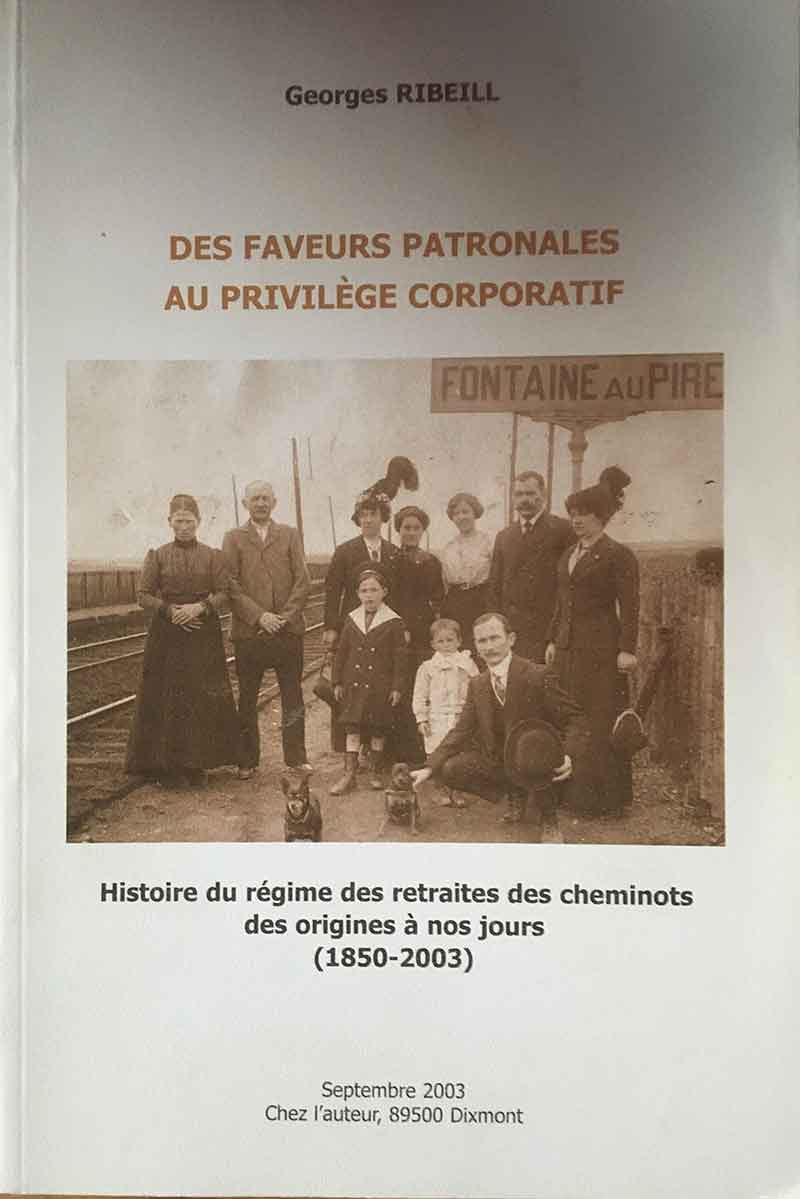 Georges RIBEILL

DES FAVEURS PATRONALES
AU PRIVILÈGE CORPORATIF

FONTAINE AU PIRE

Histoire du régime des retraites des cheminots
des origines à nos jours
(1850-2003)

Septembre 2003
Chez l'auteur, 89500 Dixmont